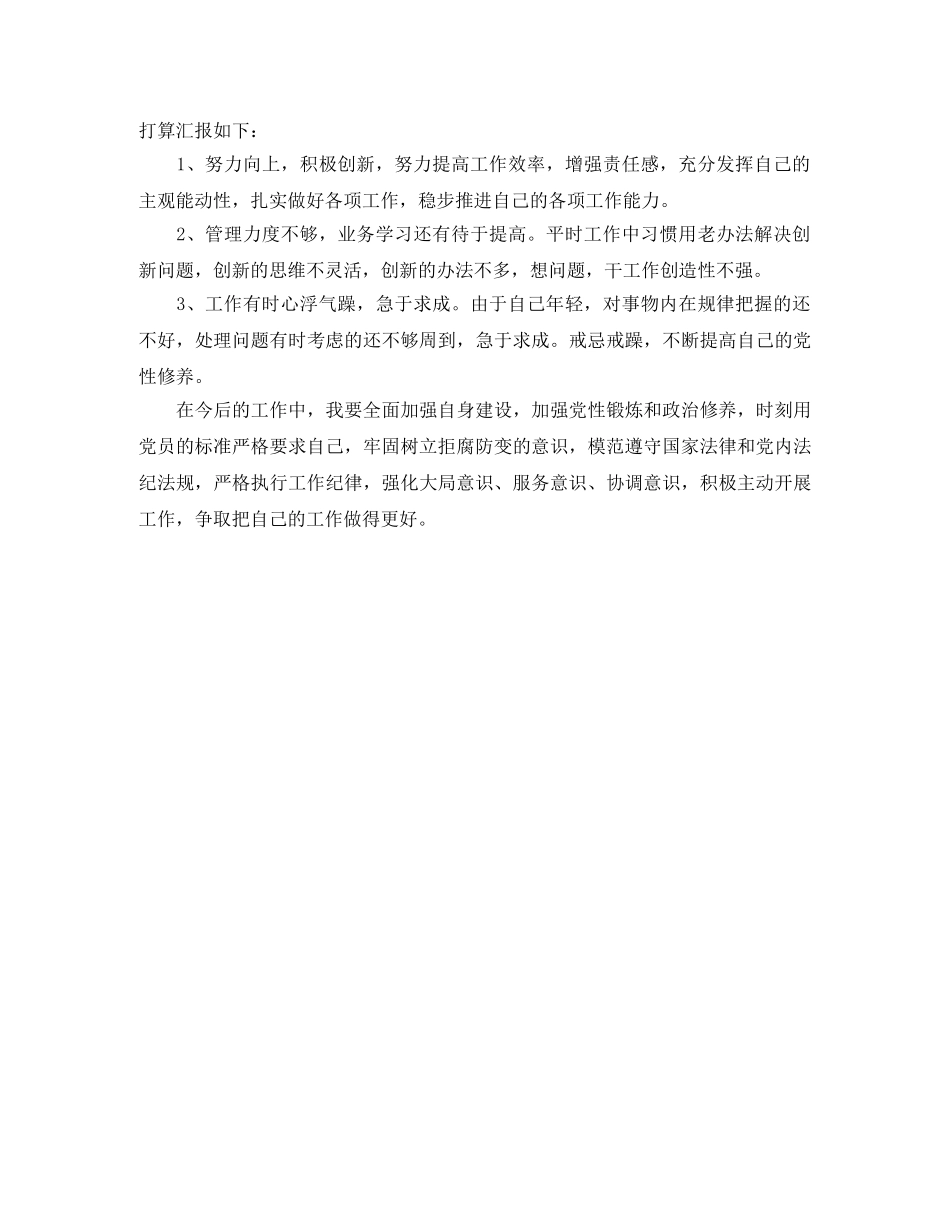 打算汇报如下：

1、努力向上，积极创新，努力提高工作效率，增强责任感，充分发挥自己的主观能动性，扎实做好各项工作，稳步推进自己的各项工作能力。

2、管理力度不够，业务学习还有待于提高。平时工作中习惯用老办法解决创新问题，创新的思维不灵活，创新的办法不多，想问题，干工作创造性不强。

3、工作有时心浮气躁，急于求成。由于自己年轻，对事物内在规律把握的还不好，处理问题有时考虑的还不够周到，急于求成。戒忌戒躁，不断提高自己的党性修养。

在今后的工作中，我要全面加强自身建设，加强党性锻炼和政治修养，时刻用党员的标准严格要求自己，牢固树立拒腐防变的意识，模范遵守国家法律和党内法纪法规，严格执行工作纪律，强化大局意识、服务意识、协调意识，积极主动开展工作，争取把自己的工作做得更好。